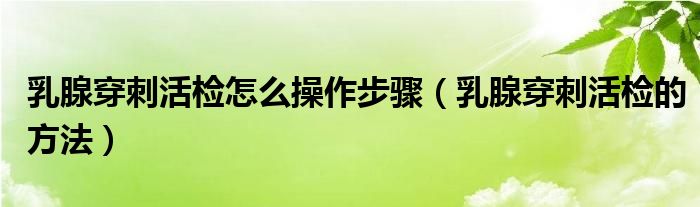 乳腺穿刺活检怎么操作步骤（乳腺穿刺活检的方法）